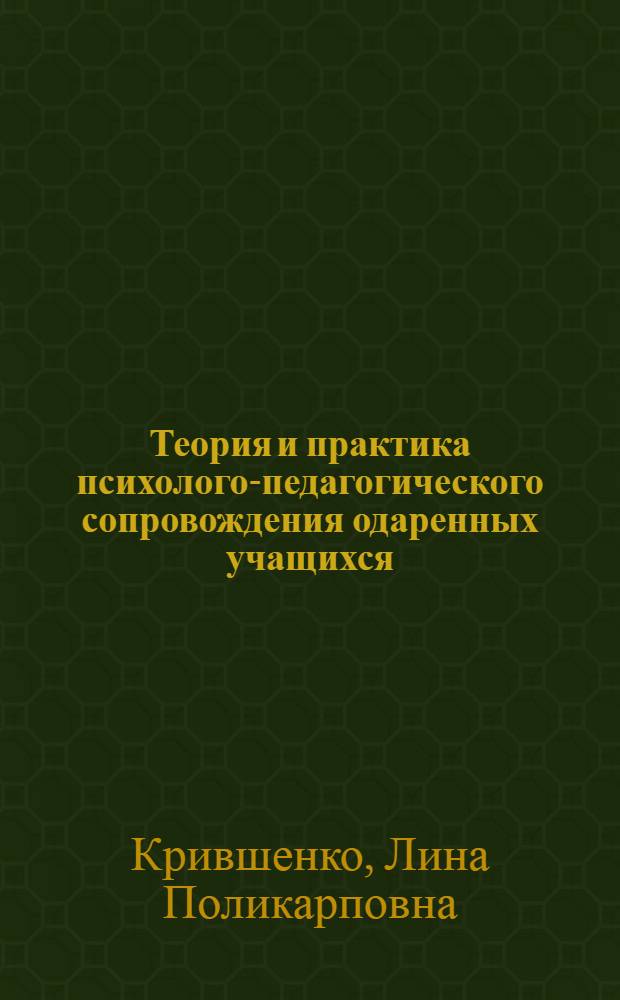 Теория и практика психолого-педагогического сопровождения одаренных учащихся

Крившенко, Лина Поликарповна